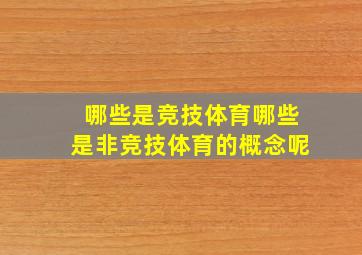 哪些是竞技体育哪些是非竞技体育的概念呢